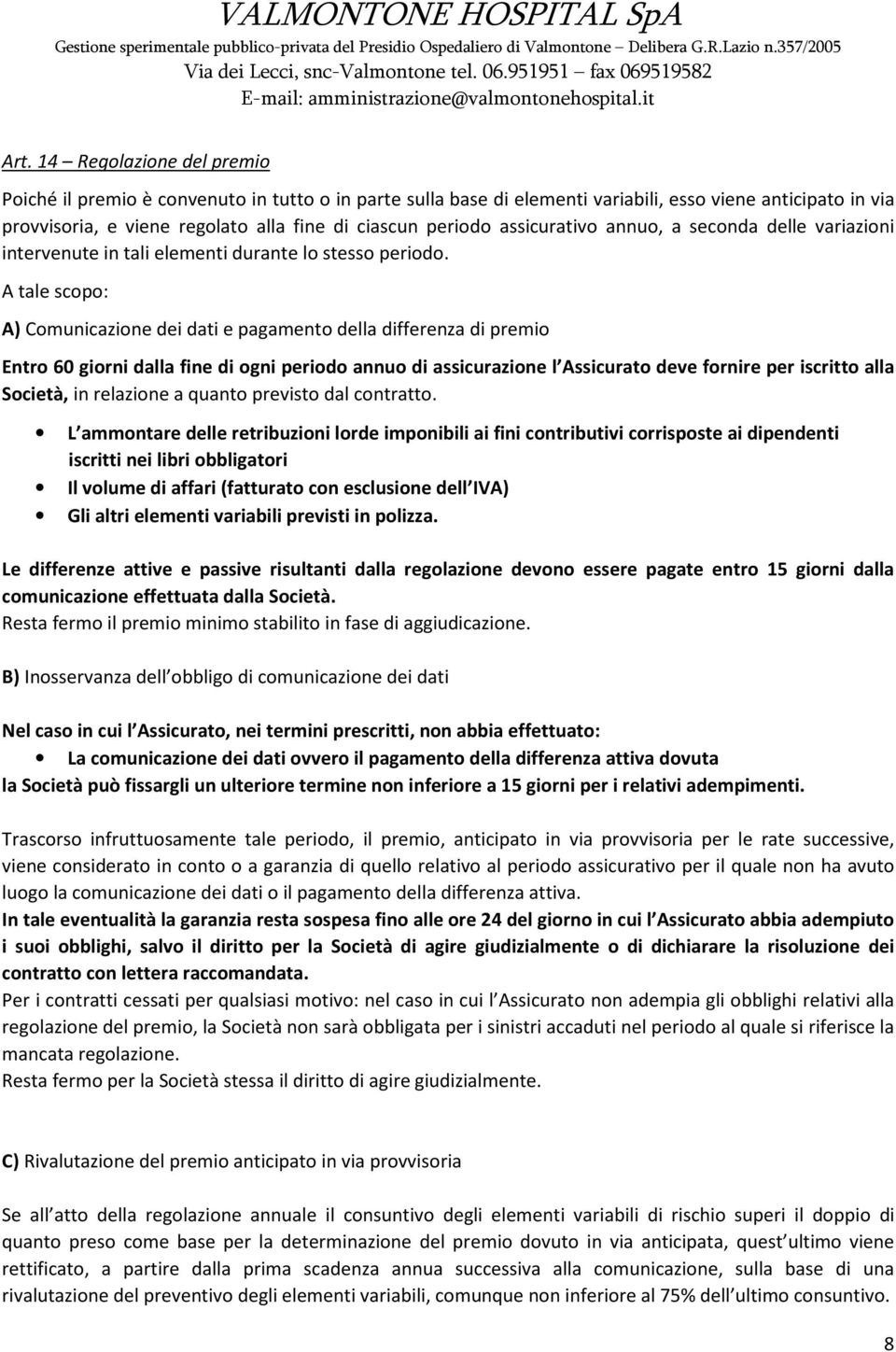 VALMONTONE HOSPITAL SpA
Gestione sperimentale pubblico-privata del Presidio Ospedaliero di Valmontone – Delibera G.R.Lazio n.357/2005
Via dei Lecci, snc-Valmontone tel. 06.951951 – fax 069519582
E-mail: amministrazione@valmontonehospital.it

Art. 14 – Regolazione del premio

Poiché il premio è convenuto in tutto o in parte sulla base di elementi variabili, esso viene anticipato in via provvisoria, e viene regolato alla fine di ciascun periodo assicurativo annuo, a seconda delle variazioni intervenute in tali elementi durante lo stesso periodo.

A tale scopo:

A) Comunicazione dei dati e pagamento della differenza di premio

Entro 60 giorni dalla fine di ogni periodo annuo di assicurazione l Assicurato deve fornire per iscritto alla Società, in relazione a quanto previsto dal contratto.

• L ammontare delle retribuzioni lorde imponibili ai fini contributivi corrisposte ai dipendenti iscritti nei libri obbligatori
• Il volume di affari (fatturato con esclusione dell IVA)
• Gli altri elementi variabili previsti in polizza.

Le differenze attive e passive risultanti dalla regolazione devono essere pagate entro 15 giorni dalla comunicazione effettuata dalla Società.
Resta fermo il premio minimo stabilito in fase di aggiudicazione.

B) Inosservanza dell obbligo di comunicazione dei dati

Nel caso in cui l Assicurato, nei termini prescritti, non abbia effettuato:
• La comunicazione dei dati ovvero il pagamento della differenza attiva dovuta
la Società può fissargli un ulteriore termine non inferiore a 15 giorni per i relativi adempimenti.

Trascorso infruttuosamente tale periodo, il premio, anticipato in via provvisoria per le rate successive, viene considerato in conto o a garanzia di quello relativo al periodo assicurativo per il quale non ha avuto luogo la comunicazione dei dati o il pagamento della differenza attiva.
In tale eventualità la garanzia resta sospesa fino alle ore 24 del giorno in cui l Assicurato abbia adempiuto i suoi obblighi, salvo il diritto per la Società di agire giudizialmente o di dichiarare la risoluzione dei contratto con lettera raccomandata.
Per i contratti cessati per qualsiasi motivo: nel caso in cui l Assicurato non adempia gli obblighi relativi alla regolazione del premio, la Società non sarà obbligata per i sinistri accaduti nel periodo al quale si riferisce la mancata regolazione.
Resta fermo per la Società stessa il diritto di agire giudizialmente.

C) Rivalutazione del premio anticipato in via provvisoria

Se all atto della regolazione annuale il consuntivo degli elementi variabili di rischio superi il doppio di quanto preso come base per la determinazione del premio dovuto in via anticipata, quest ultimo viene rettificato, a partire dalla prima scadenza annua successiva alla comunicazione, sulla base di una rivalutazione del preventivo degli elementi variabili, comunque non inferiore al 75% dell ultimo consuntivo.

8